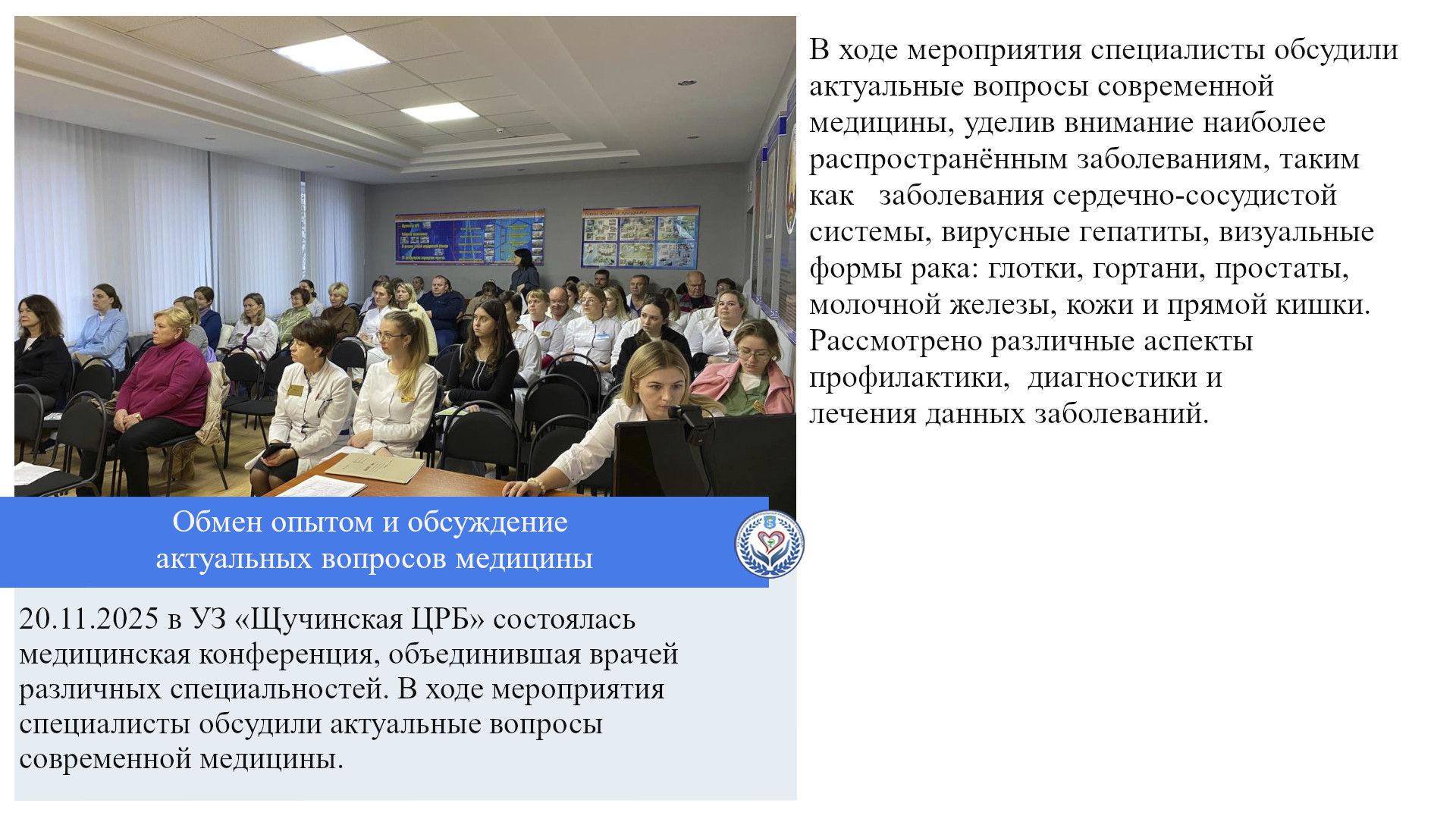 Обмен опытом и обсуждение актуальных вопросов медицины

20.11.2025 в УЗ «Щучинская ЦРБ» состоялась медицинская конференция, объединившая врачей различных специальностей. В ходе мероприятия специалисты обсудили актуальные вопросы современной медицины.

В ходе мероприятия специалисты обсудили актуальные вопросы современной медицины, уделив внимание наиболее распространённым заболеваниям, таким как заболевания сердечно-сосудистой системы, вирусные гепатиты, визуальные формы рака: глотки, гортани, простаты, молочной железы, кожи и прямой кишки. Рассмотрено различные аспекты профилактики, диагностики и лечения данных заболеваний.